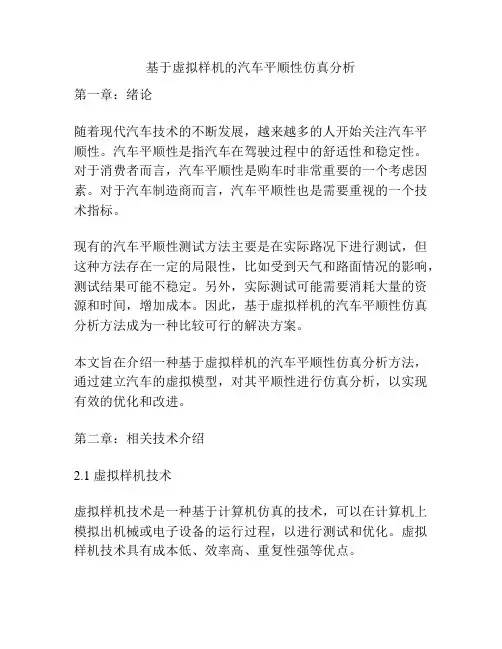 基于虚拟样机的汽车平顺性仿真分析

第一章：绪论

随着现代汽车技术的不断发展，越来越多的人开始关注汽车平顺性。汽车平顺性是指汽车在驾驶过程中的舒适性和稳定性。对于消费者而言，汽车平顺性是购车时非常重要的一个考虑因素。对于汽车制造商而言，汽车平顺性也是需要重视的一个技术指标。

现有的汽车平顺性测试方法主要是在实际路况下进行测试，但这种方法存在一定的局限性，比如受到天气和路面情况的影响，测试结果可能不稳定。另外，实际测试可能需要消耗大量的资源和时间，增加成本。因此，基于虚拟样机的汽车平顺性仿真分析方法成为一种比较可行的解决方案。

本文旨在介绍一种基于虚拟样机的汽车平顺性仿真分析方法，通过建立汽车的虚拟模型，对其平顺性进行仿真分析，以实现有效的优化和改进。

第二章：相关技术介绍

2.1 虚拟样机技术

虚拟样机技术是一种基于计算机仿真的技术，可以在计算机上模拟出机械或电子设备的运行过程，以进行测试和优化。虚拟样机技术具有成本低、效率高、重复性强等优点。